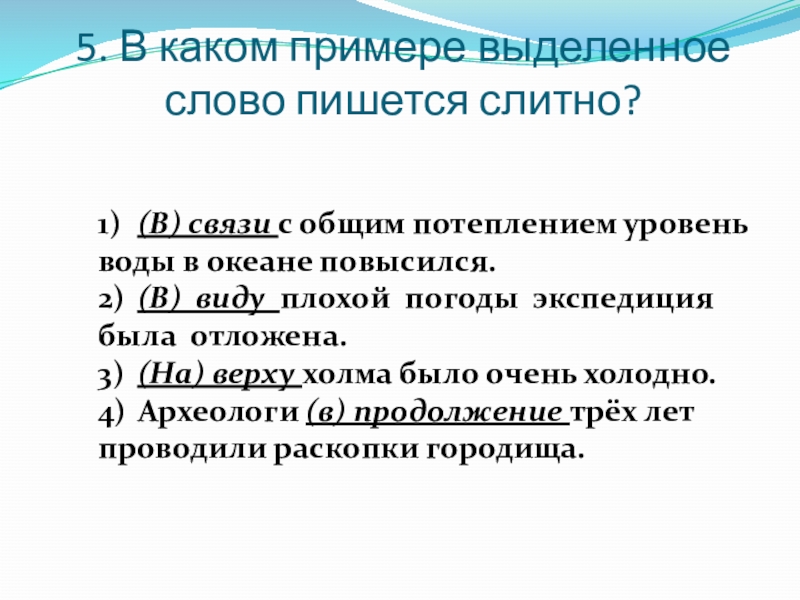 5. В каком примере выделенное слово пишется слитно?

1) (В) связи с общим потеплением уровень воды в океане повысился.
2) (В) виду плохой погоды экспедиция была отложена.
3) (На) верху холма было очень холодно.
4) Археологи (в) продолжение трёх лет проводили раскопки городища.